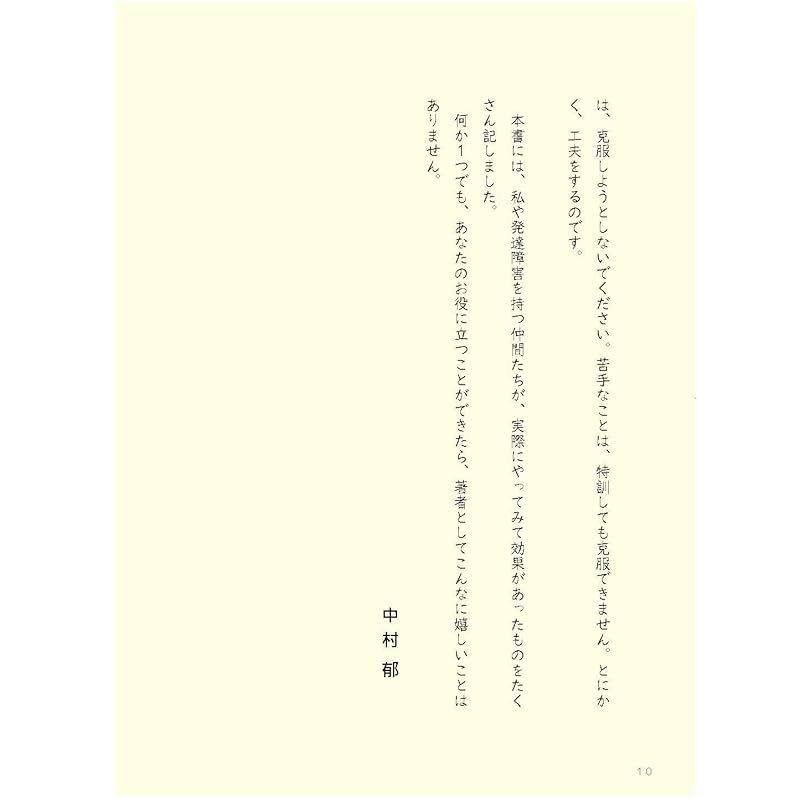 は、克服しようとしないでください。苦手なことは、特訓しても克服できません。とにかく、工夫をするのです。

本書には、私や発達障害を持つ仲間たちが、実際にやってみて効果があったものをたくさん記しました。

何か1つでも、あなたのお役に立つことができたら、著者としてこんなに嬉しいことはありません。

中村 郁

10